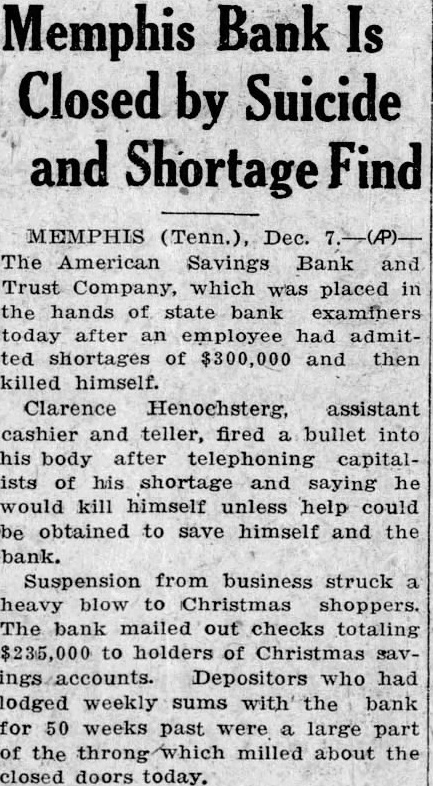 Memphis Bank Is Closed by Suicide and Shortage Find

MEMPHIS (Tenn.), Dec. 7.—(AP)—The American Savings Bank and Trust Company, which was placed in the hands of state bank examiners today after an employee had admitted shortages of $300,000 and then killed himself.

Clarence Henochsterg, assistant cashier and teller, fired a bullet into his body after telephoning capitalists of his shortage and saying he would kill himself unless help could be obtained to save himself and the bank.

Suspension from business struck a heavy blow to Christmas shoppers. The bank mailed out checks totaling $235,000 to holders of Christmas savings accounts. Depositors who had lodged weekly sums with the bank for 50 weeks past were a large part of the throng which milled about the closed doors today.